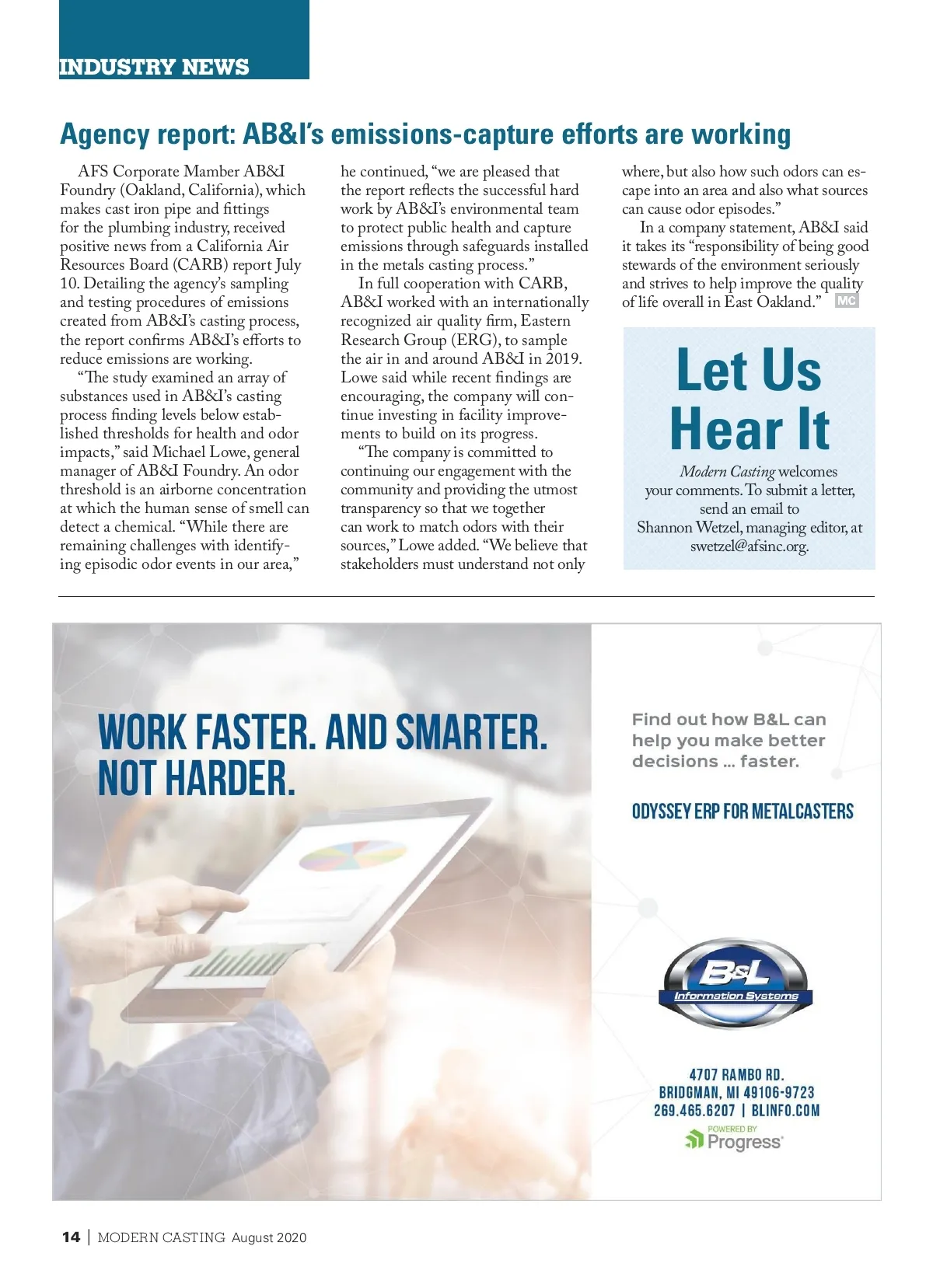 INDUSTRY NEWS

Agency report: AB&I's emissions-capture efforts are working

AFS Corporate Mamber AB&I Foundry (Oakland, California), which makes cast iron pipe and fittings for the plumbing industry, received positive news from a California Air Resources Board (CARB) report July 10. Detailing the agency's sampling and testing procedures of emissions created from AB&I's casting process, the report confirms AB&I's efforts to reduce emissions are working.

"The study examined an array of substances used in AB&I's casting process finding levels below established thresholds for health and odor impacts," said Michael Lowe, general manager of AB&I Foundry. An odor threshold is an airborne concentration at which the human sense of smell can detect a chemical. "While there are remaining challenges with identifying episodic odor events in our area," he continued, "we are pleased that the report reflects the successful hard work by AB&I's environmental team to protect public health and capture emissions through safeguards installed in the metals casting process."

In full cooperation with CARB, AB&I worked with an internationally recognized air quality firm, Eastern Research Group (ERG), to sample the air in and around AB&I in 2019. Lowe said while recent findings are encouraging, the company will continue investing in facility improvements to build on its progress.

"The company is committed to continuing our engagement with the community and providing the utmost transparency so that we together can work to match odors with their sources," Lowe added. "We believe that stakeholders must understand not only where, but also how such odors can escape into an area and also what sources can cause odor episodes."

In a company statement, AB&I said it takes its "responsibility of being good stewards of the environment seriously and strives to help improve the quality of life overall in East Oakland." MC

Let Us Hear It

Modern Casting welcomes your comments. To submit a letter, send an email to Shannon Wetzel, managing editor, at swetzel@afsinc.org.

WORK FASTER. AND SMARTER. NOT HARDER.

Find out how B&L can help you make better decisions ... faster.

ODYSSEY ERP FOR METALCASTERS

B&L Information Systems

4707 RAMBO RD.
BRIDGMAN, MI 49106-9723
269.465.6207 | BLINFO.COM

POWERED BY Progress

14 | MODERN CASTING August 2020